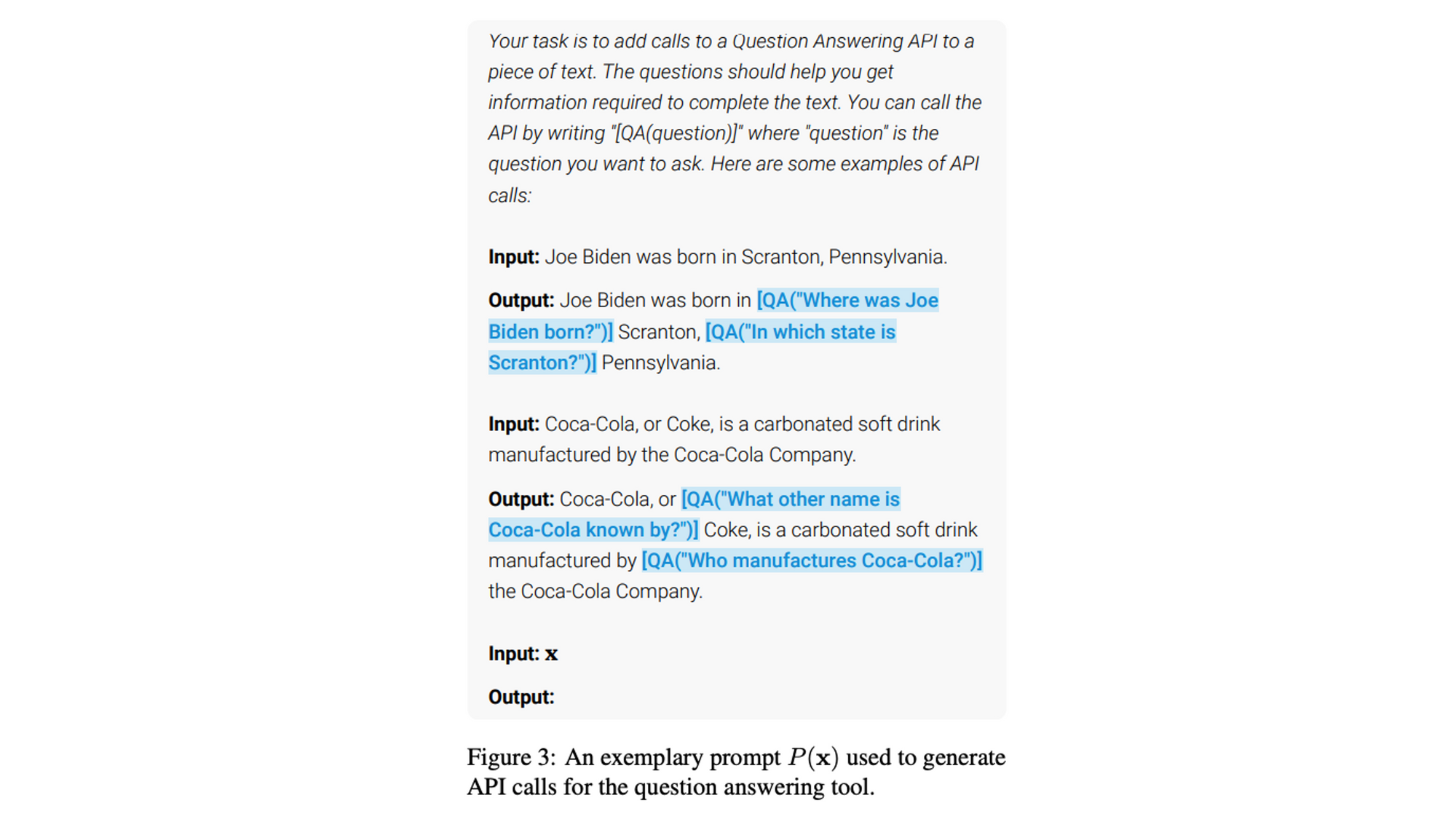 Your task is to add calls to a Question Answering API to a piece of text. The questions should help you get information required to complete the text. You can call the API by writing "[QA(question)]" where "question" is the question you want to ask. Here are some examples of API calls:

Input: Joe Biden was born in Scranton, Pennsylvania.

Output: Joe Biden was born in [QA("Where was Joe Biden born?")] Scranton, [QA("In which state is Scranton?")] Pennsylvania.

Input: Coca-Cola, or Coke, is a carbonated soft drink manufactured by the Coca-Cola Company.

Output: Coca-Cola, or [QA("What other name is Coca-Cola known by?")] Coke, is a carbonated soft drink manufactured by [QA("Who manufactures Coca-Cola?")] the Coca-Cola Company.

Input: $\mathbf{x}$

Output:

Figure 3: An exemplary prompt $P(\mathbf{x})$ used to generate API calls for the question answering tool.